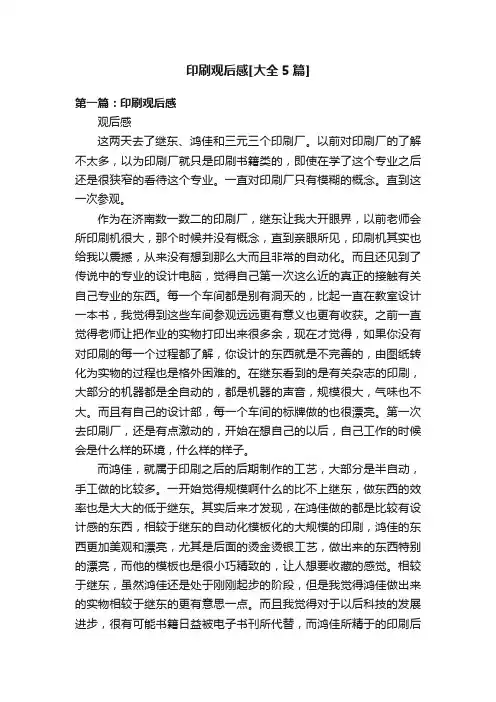 印刷观后感[大全5篇]

第一篇：印刷观后感

观后感

这两天去了继东、鸿佳和三元三个印刷厂。以前对印刷厂的了解不太多，以为印刷厂就只是印刷书籍类的，即使在学了这个专业之后还是很狭窄的看待这个专业。一直对印刷厂只有模糊的概念。直到这一次参观。

作为在济南数一数二的印刷厂，继东让我大开眼界，以前老师会所印刷机很大，那个时候并没有概念，直到亲眼所见，印刷机其实也给我以震撼，从来没有想到那么大而且非常的自动化。而且还见到了传说中的专业的设计电脑，觉得自己第一次这么近的真正的接触有关自己专业的东西。每一个车间都是别有洞天的，比起一直在教室设计一本书，我觉得到这些车间参观远远更有意义也更有收获。之前一直觉得老师让把作业的实物打印出来很多余，现在才觉得，如果你没有对印刷的每一个过程都了解，你设计的东西就是不完善的，由图纸转化为实物的过程也是格外困难的。在继东看到的是有关杂志的印刷，大部分的机器都是全自动的，都是机器的声音，规模很大，气味也不大。而且有自己的设计部，每一个车间的标牌做的也很漂亮。第一次去印刷厂，还是有点激动的，开始在想自己的以后，自己工作的时候会是什么样的环境，什么样的样子。

而鸿佳，就属于印刷之后的后期制作的工艺，大部分是半自动，手工做的比较多。一开始觉得规模啊什么的比不上继东，做东西的效率也是大大的低于继东。其实后来才发现，在鸿佳做的都是比较有设计感的东西，相较于继东的自动化模板化的大规模的印刷，鸿佳的东西更加美观和漂亮，尤其是后面的烫金烫银工艺，做出来的东西特别的漂亮，而他的模板也是很小巧精致的，让人想要收藏的感觉。相较于继东，虽然鸿佳还是处于刚刚起步的阶段，但是我觉得鸿佳做出来的实物相较于继东的更有意思一点。而且我觉得对于以后科技的发展进步，很有可能书籍日益被电子书刊所代替，而鸿佳所精于的印刷后